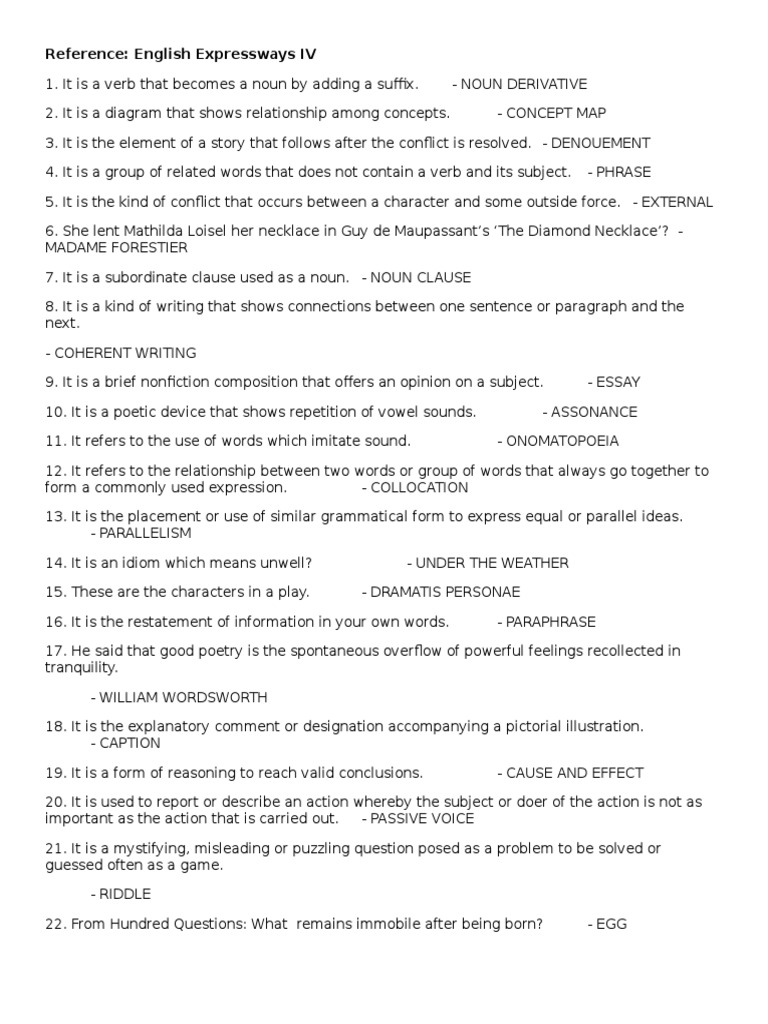 Reference: English Expressways IV

1. It is a verb that becomes a noun by adding a suffix. - NOUN DERIVATIVE

2. It is a diagram that shows relationship among concepts. - CONCEPT MAP

3. It is the element of a story that follows after the conflict is resolved. - DENOUEMENT

4. It is a group of related words that does not contain a verb and its subject. - PHRASE

5. It is the kind of conflict that occurs between a character and some outside force. - EXTERNAL

6. She lent Mathilda Loisel her necklace in Guy de Maupassant's 'The Diamond Necklace'? - MADAME FORESTIER

7. It is a subordinate clause used as a noun. - NOUN CLAUSE

8. It is a kind of writing that shows connections between one sentence or paragraph and the next.

- COHERENT WRITING

9. It is a brief nonfiction composition that offers an opinion on a subject. - ESSAY

10. It is a poetic device that shows repetition of vowel sounds. - ASSONANCE

11. It refers to the use of words which imitate sound. - ONOMATOPOEIA

12. It refers to the relationship between two words or group of words that always go together to form a commonly used expression. - COLLOCATION

13. It is the placement or use of similar grammatical form to express equal or parallel ideas. - PARALLELISM

14. It is an idiom which means unwell? - UNDER THE WEATHER

15. These are the characters in a play. - DRAMATIS PERSONAE

16. It is the restatement of information in your own words. - PARAPHRASE

17. He said that good poetry is the spontaneous overflow of powerful feelings recollected in tranquility.

- WILLIAM WORDSWORTH

18. It is the explanatory comment or designation accompanying a pictorial illustration. - CAPTION

19. It is a form of reasoning to reach valid conclusions. - CAUSE AND EFFECT

20. It is used to report or describe an action whereby the subject or doer of the action is not as important as the action that is carried out. - PASSIVE VOICE

21. It is a mystifying, misleading or puzzling question posed as a problem to be solved or guessed often as a game.

- RIDDLE

22. From Hundred Questions: What remains immobile after being born? - EGG